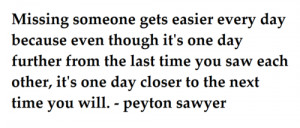 Missing someone gets easier every day because even though it's one day further from the last time you saw each other, it's one day closer to the next time you will. - peyton sawyer